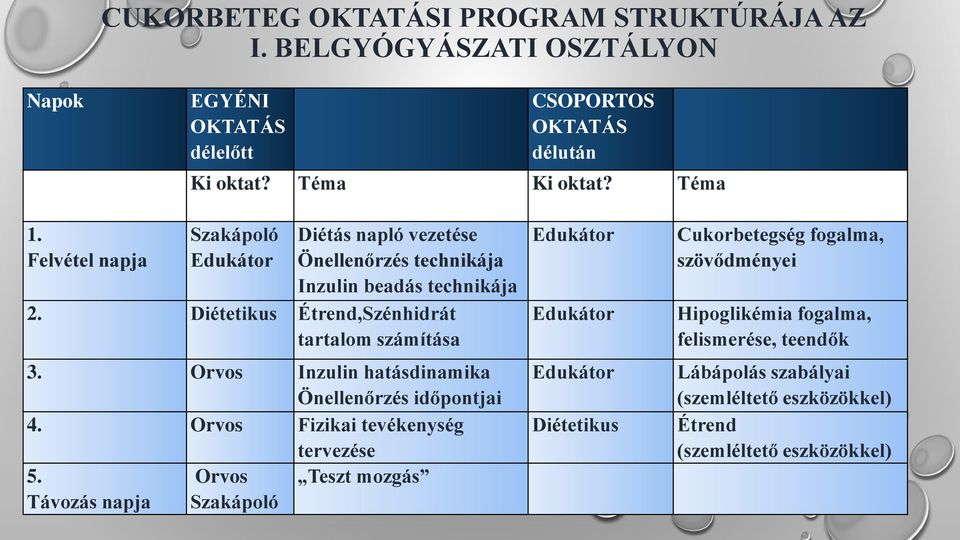 CUKORBETEG OKTATÁSI PROGRAM STRUKTÚRÁJA AZ I. BELGYÓGYÁSZATI OSZTÁLYON

| Napok | EGYÉNI OKTATÁS délelőtt | | CSOPORTOS OKTATÁS délután | |
|---|---|---|---|---|
| | Ki oktat? | Téma | Ki oktat? | Téma |
| 1. Felvétel napja | Szakápoló Edukátor | Diétás napló vezetése Önellenőrzés technikája Inzulin beadás technikája | Edukátor | Cukorbetegség fogalma, szövődményei |
| 2. | Diétetikus | Étrend,Szénhidrát tartalom számítása | Edukátor | Hipoglikémia fogalma, felismerése, teendők |
| 3. | Orvos | Inzulin hatásdinamika Önellenőrzés időpontjai | Edukátor | Lábápolás szabályai (szemléltető eszközökkel) |
| 4. | Orvos | Fizikai tevékenység tervezése | Diétetikus | Étrend (szemléltető eszközökkel) |
| 5. Távozás napja | Orvos Szakápoló | „Teszt mozgás” | | |